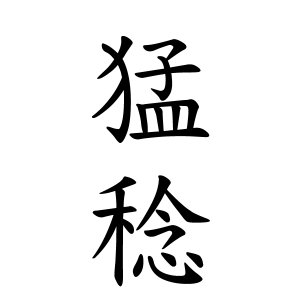 猛
稔